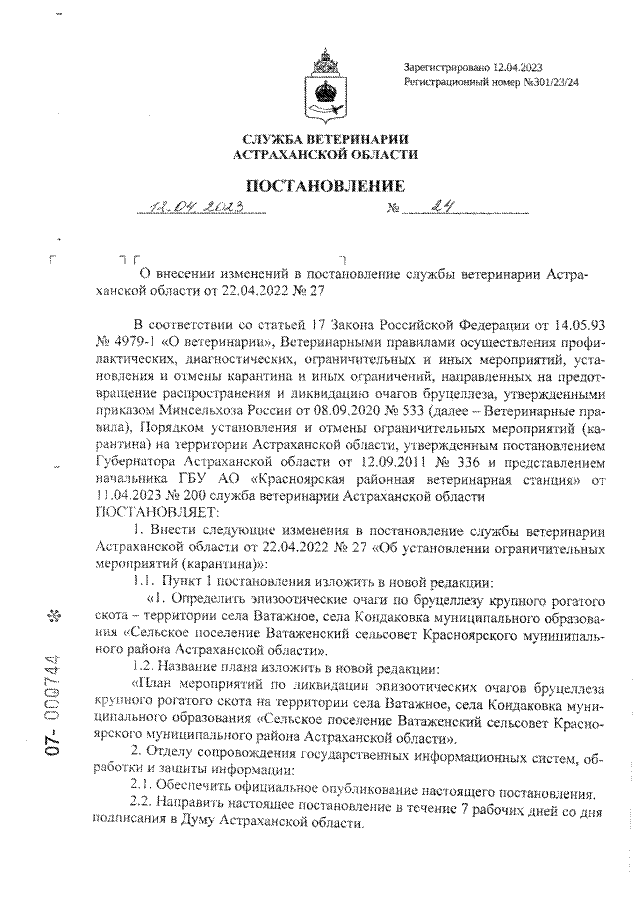 Зарегистрировано 12.04.2023
Регистрационный номер №301/23/24

СЛУЖБА ВЕТЕРИНАРИИ
АСТРАХАНСКОЙ ОБЛАСТИ

ПОСТАНОВЛЕНИЕ

12.04.2023 № 24

О внесении изменений в постановление службы ветеринарии Астраханской области от 22.04.2022 № 27

В соответствии со статьей 17 Закона Российской Федерации от 14.05.93 № 4979-1 «О ветеринарии», Ветеринарными правилами осуществления профилактических, диагностических, ограничительных и иных мероприятий, установления и отмены карантина и иных ограничений, направленных на предотвращение распространения и ликвидацию очагов бруцеллеза, утвержденными приказом Минсельхоза России от 08.09.2020 № 533 (далее – Ветеринарные правила), Порядком установления и отмены ограничительных мероприятий (карантина) на территории Астраханской области, утвержденным постановлением Губернатора Астраханской области от 12.09.2011 № 336 и представлением начальника ГБУ АО «Красноярская районная ветеринарная станция» от 11.04.2023 № 200 служба ветеринарии Астраханской области
ПОСТАНОВЛЯЕТ:

1. Внести следующие изменения в постановление службы ветеринарии Астраханской области от 22.04.2022 № 27 «Об установлении ограничительных мероприятий (карантина)»:

1.1. Пункт 1 постановления изложить в новой редакции:

«1. Определить эпизоотические очаги по бруцеллезу крупного рогатого скота – территории села Ватажное, села Кондаковка муниципального образования «Сельское поселение Ватаженский сельсовет Красноярского муниципального района Астраханской области».

1.2. Название плана изложить в новой редакции:

«План мероприятий по ликвидации эпизоотических очагов бруцеллеза крупного рогатого скота на территории села Ватажное, села Кондаковка муниципального образования «Сельское поселение Ватаженский сельсовет Красноярского муниципального района Астраханской области».

2. Отделу сопровождения государственных информационных систем, обработки и защиты информации:

2.1. Обеспечить официальное опубликование настоящего постановления.

2.2. Направить настоящее постановление в течение 7 рабочих дней со дня подписания в Думу Астраханской области.

07- 000744